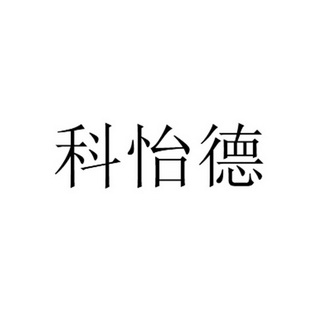 科怡德